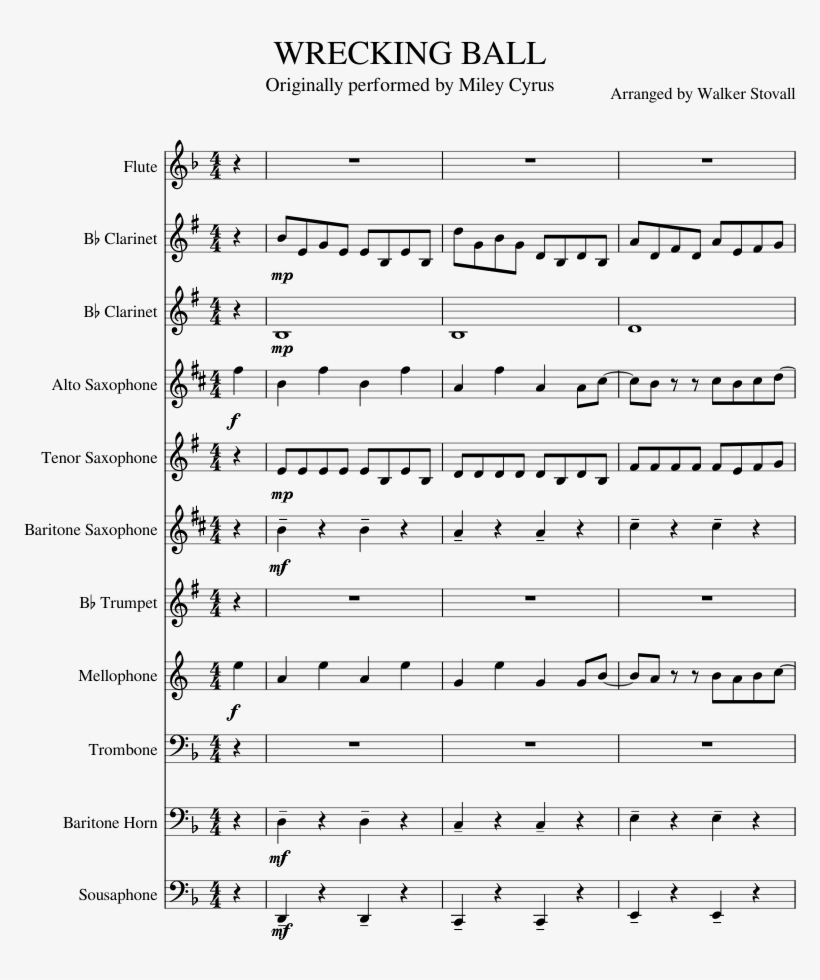 WRECKING BALL
Originally performed by Miley Cyrus
Arranged by Walker Stovall

Flute

B♭ Clarinet
mp

B♭ Clarinet
mp

Alto Saxophone
f

Tenor Saxophone
mp

Baritone Saxophone
mf

B♭ Trumpet

Mellophone
f

Trombone

Baritone Horn
mf

Sousaphone
mf